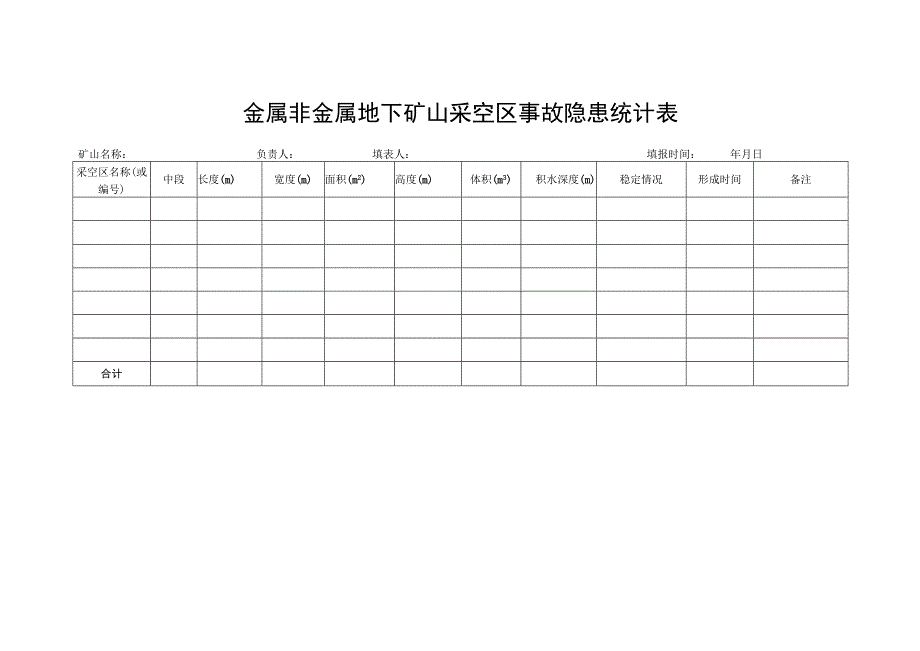 金属非金属地下矿山采空区事故隐患统计表

矿山名称： 负责人： 填表人： 填报时间： 年月日

| 采空区名称(或编号) | 中段 | 长度(m) | 宽度(m) | 面积($m^2$) | 高度(m) | 体积($m^3$) | 积水深度(m) | 稳定情况 | 形成时间 | 备注 |
|---|---|---|---|---|---|---|---|---|---|---|
| | | | | | | | | | | |
| | | | | | | | | | | |
| | | | | | | | | | | |
| | | | | | | | | | | |
| | | | | | | | | | | |
| | | | | | | | | | | |
| | | | | | | | | | | |
| 合计 | | | | | | | | | | |